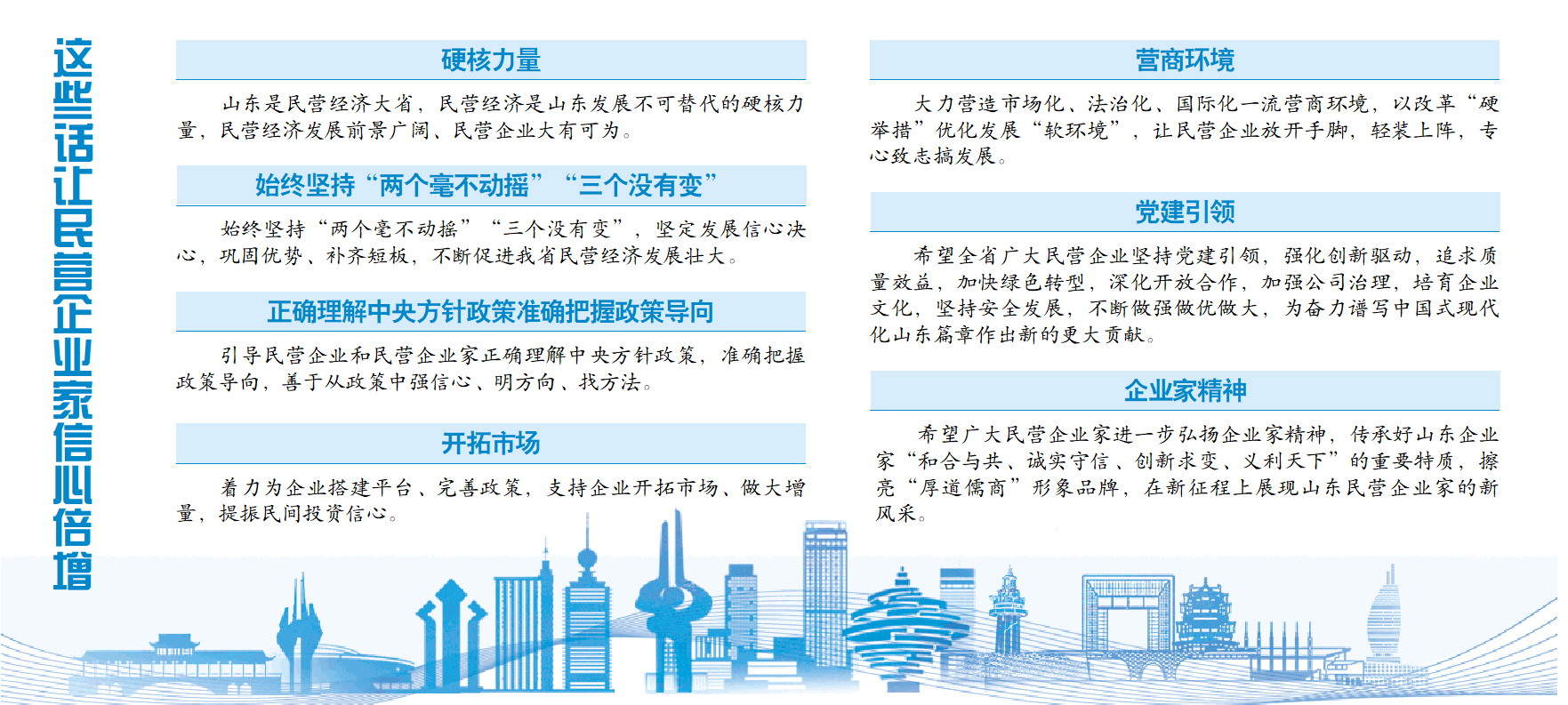 这些话让民营企业家信心倍增

硬核力量

山东是民营经济大省，民营经济是山东发展不可替代的硬核力量，民营经济发展前景广阔、民营企业大有可为。

始终坚持“两个毫不动摇”“三个没有变”

始终坚持“两个毫不动摇”“三个没有变”，坚定发展信心决心，巩固优势、补齐短板，不断促进我省民营经济发展壮大。

正确理解中央方针政策准确把握政策导向

引导民营企业和民营企业家正确理解中央方针政策，准确把握政策导向，善于从政策中强信心、明方向、找方法。

开拓市场

着力为企业搭建平台、完善政策，支持企业开拓市场、做大增量，提振民间投资信心。

营商环境

大力营造市场化、法治化、国际化一流营商环境，以改革“硬举措”优化发展“软环境”，让民营企业放开手脚，轻装上阵，专心致志搞发展。

党建引领

希望全省广大民营企业坚持党建引领，强化创新驱动，追求质量效益，加快绿色转型，深化开放合作，加强公司治理，培育企业文化，坚持安全发展，不断做强做优做大，为奋力谱写中国式现代化山东篇章作出新的更大贡献。

企业家精神

希望广大民营企业家进一步弘扬企业家精神，传承好山东企业家“和合与共、诚实守信、创新求变、义利天下”的重要特质，擦亮“厚道儒商”形象品牌，在新征程上展现山东民营企业家的新风采。